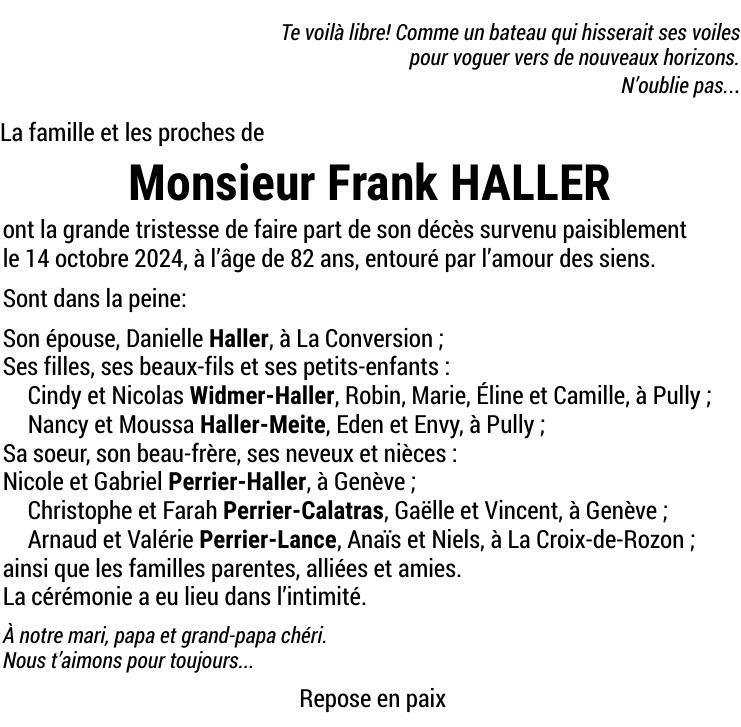 Te voilà libre! Comme un bateau qui hisserait ses voiles
pour voguer vers de nouveaux horizons.
N'oublie pas...

La famille et les proches de

Monsieur Frank HALLER

ont la grande tristesse de faire part de son décès survenu paisiblement le 14 octobre 2024, à l'âge de 82 ans, entouré par l'amour des siens.

Sont dans la peine:

Son épouse, Danielle Haller, à La Conversion ;
Ses filles, ses beaux-fils et ses petits-enfants :
Cindy et Nicolas Widmer-Haller, Robin, Marie, Éline et Camille, à Pully ;
Nancy et Moussa Haller-Meite, Eden et Envy, à Pully ;
Sa soeur, son beau-frère, ses neveux et nièces :
Nicole et Gabriel Perrier-Haller, à Genève ;
Christophe et Farah Perrier-Calatras, Gaëlle et Vincent, à Genève ;
Arnaud et Valérie Perrier-Lance, Anaïs et Niels, à La Croix-de-Rozon ;
ainsi que les familles parentes, alliées et amies.
La cérémonie a eu lieu dans l'intimité.

À notre mari, papa et grand-papa chéri.
Nous t'aimons pour toujours...

Repose en paix